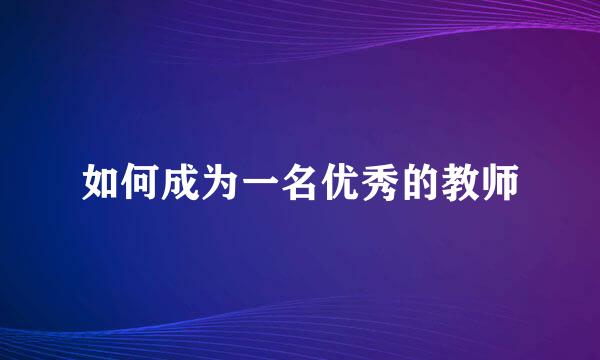 如何成为一名优秀的教师